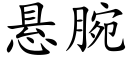 悬腕